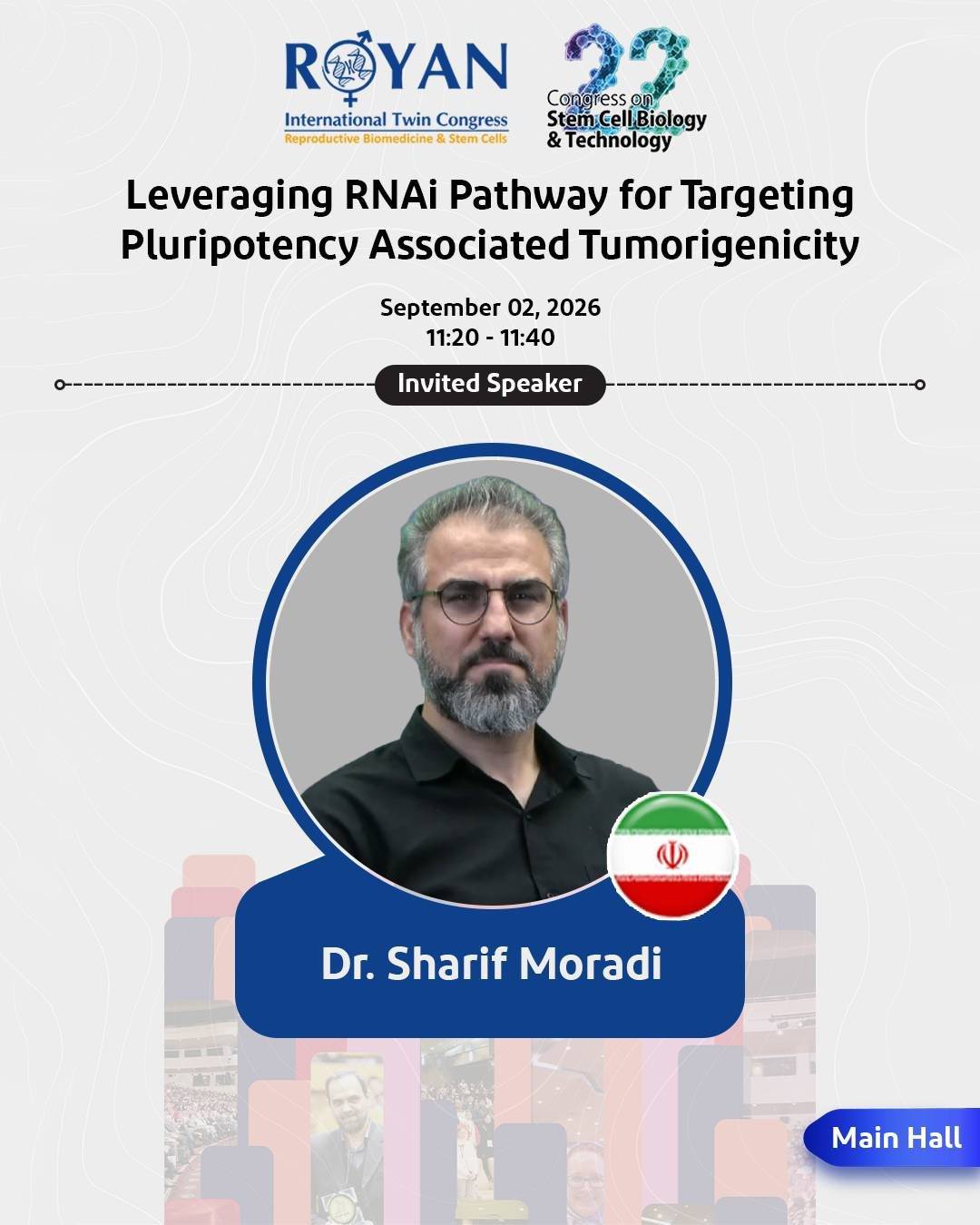 ROYAN
International Twin Congress
Reproductive Biomedicine & Stem Cells

22
Congress on
Stem Cell Biology
& Technology

Leveraging RNAi Pathway for Targeting Pluripotency Associated Tumorigenicity

September 02, 2026
11:20 - 11:40

Invited Speaker

Dr. Sharif Moradi

Main Hall